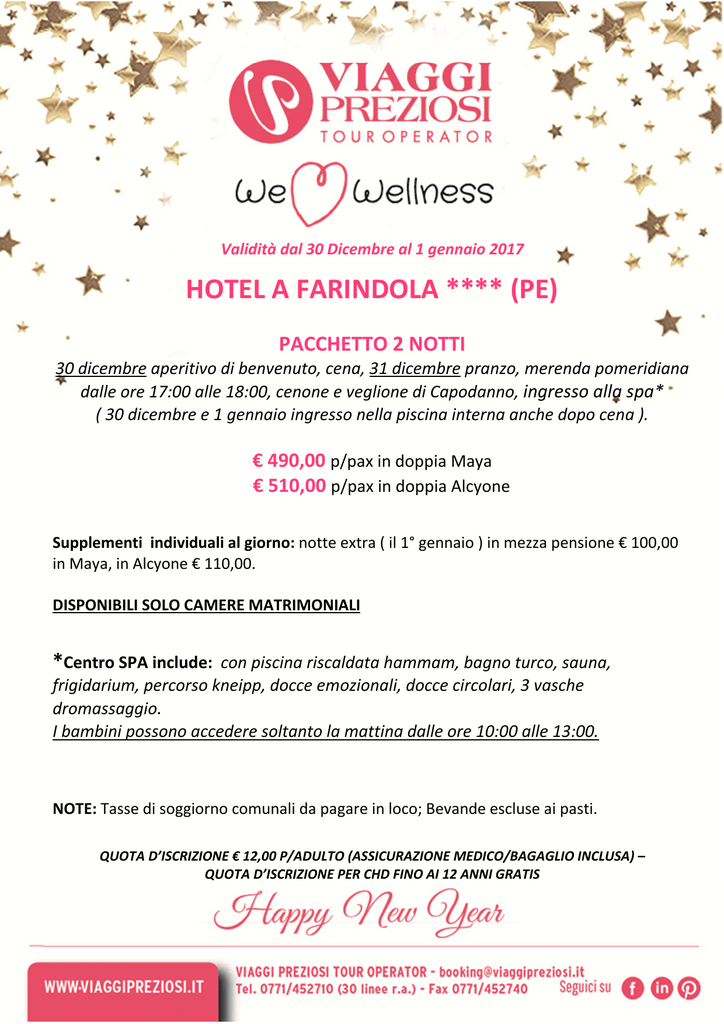 VIAGGI PREZIOSI
TOUR OPERATOR

We Wellness

Validità dal 30 Dicembre al 1 gennaio 2017

HOTEL A FARINDOLA **** (PE)

PACCHETTO 2 NOTTI

30 dicembre aperitivo di benvenuto, cena, 31 dicembre pranzo, merenda pomeridiana dalle ore 17:00 alle 18:00, cenone e veglione di Capodanno, ingresso alla spa* ( 30 dicembre e 1 gennaio ingresso nella piscina interna anche dopo cena ).

€ 490,00 p/pax in doppia Maya
€ 510,00 p/pax in doppia Alcyone

Supplementi individuali al giorno: notte extra ( il 1° gennaio ) in mezza pensione € 100,00 in Maya, in Alcyone € 110,00.

DISPONIBILI SOLO CAMERE MATRIMONIALI

*Centro SPA include: con piscina riscaldata hammam, bagno turco, sauna, frigidarium, percorso kneipp, docce emozionali, docce circolari, 3 vasche dromassaggio.
I bambini possono accedere soltanto la mattina dalle ore 10:00 alle 13:00.

NOTE: Tasse di soggiorno comunali da pagare in loco; Bevande escluse ai pasti.

QUOTA D'ISCRIZIONE € 12,00 P/ADULTO (ASSICURAZIONE MEDICO/BAGAGLIO INCLUSA) – QUOTA D'ISCRIZIONE PER CHD FINO AI 12 ANNI GRATIS

Happy New Year

WWW.VIAGGIPREZIOSI.IT
VIAGGI PREZIOSI TOUR OPERATOR - booking@viaggipreziosi.it
Tel. 0771/452710 (30 linee r.a.) - Fax 0771/452740
Seguici su